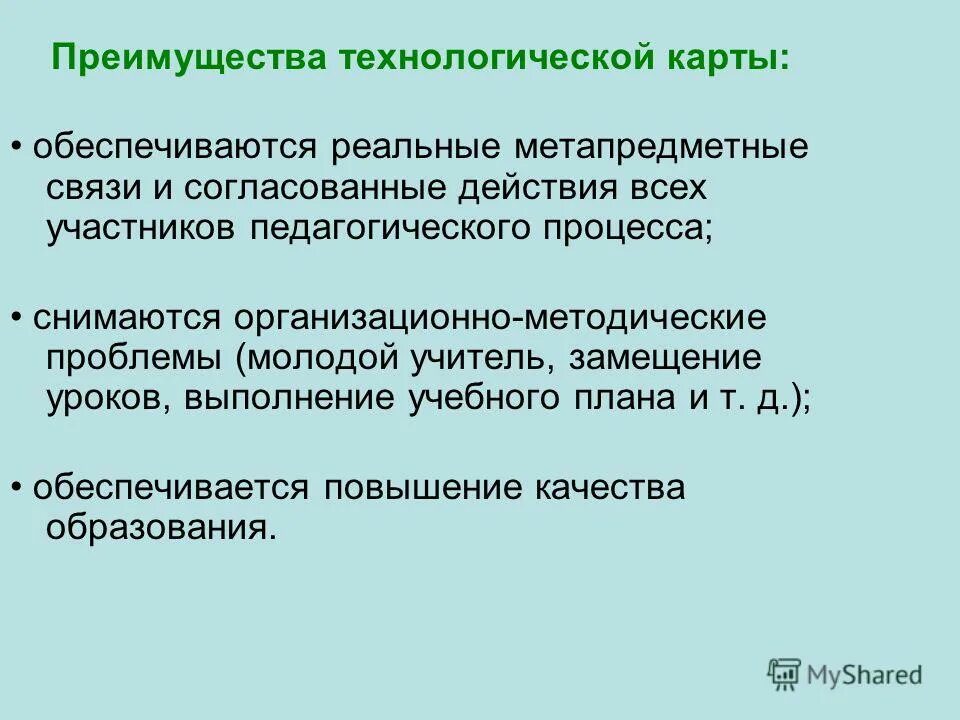 Преимущества технологической карты:

• обеспечиваются реальные метапредметные связи и согласованные действия всех участников педагогического процесса;

• снимаются организационно-методические проблемы (молодой учитель, замещение уроков, выполнение учебного плана и т. д.);

• обеспечивается повышение качества образования.

MyShared